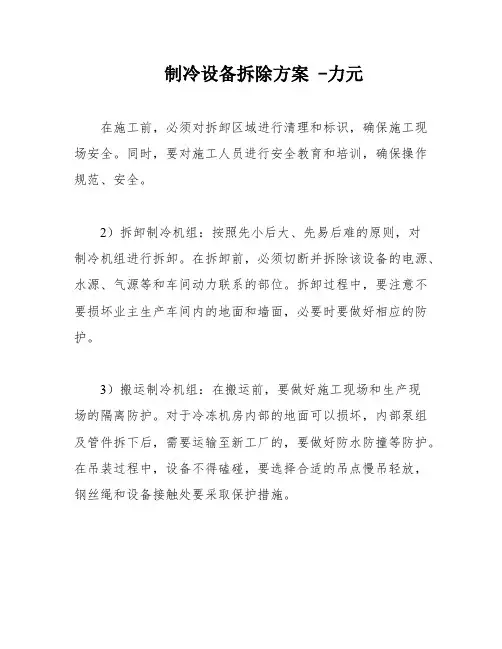 制冷设备拆除方案 -力元

在施工前，必须对拆卸区域进行清理和标识，确保施工现场安全。同时，要对施工人员进行安全教育和培训，确保操作规范、安全。

2）拆卸制冷机组：按照先小后大、先易后难的原则，对制冷机组进行拆卸。在拆卸前，必须切断并拆除该设备的电源、水源、气源等和车间动力联系的部位。拆卸过程中，要注意不要损坏业主生产车间内的地面和墙面，必要时要做好相应的防护。

3）搬运制冷机组：在搬运前，要做好施工现场和生产现场的隔离防护。对于冷冻机房内部的地面可以损坏，内部泵组及管件拆下后，需要运输至新工厂的，要做好防水防撞等防护。在吊装过程中，设备不得磕碰，要选择合适的吊点慢吊轻放，钢丝绳和设备接触处要采取保护措施。